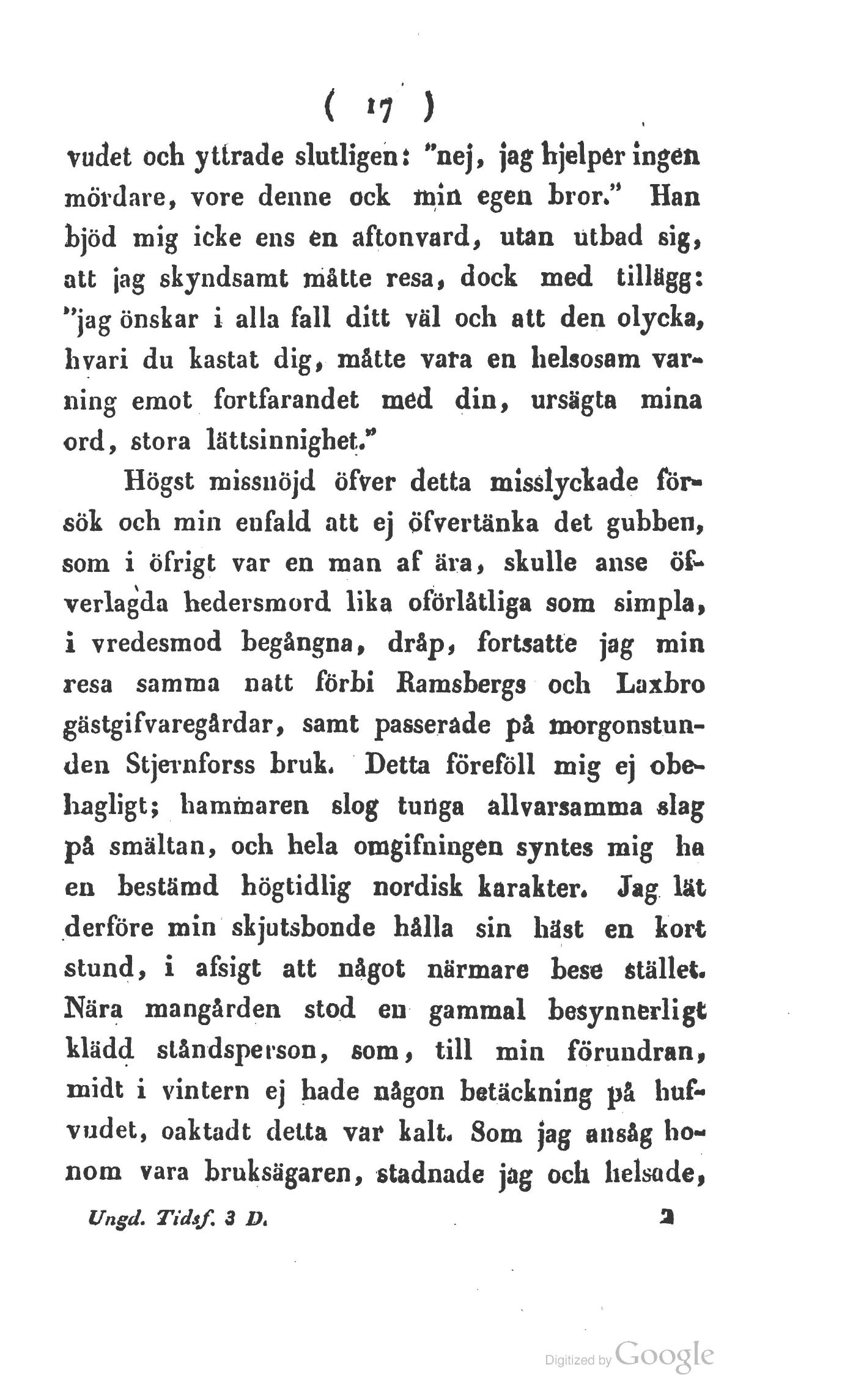 ( 17 )

vudet och yttrade slutligen: "nej, jag hjelper ingen mördare, vore denne ock min egen bror." Han bjöd mig icke ens en aftonvard, utan utbad sig, att jag skyndsamt måtte resa, dock med tillägg: "jag önskar i alla fall ditt väl och att den olycka, hvari du kastat dig, måtte vara en helsosam varning emot fortfarandet med din, ursägta mina ord, stora lättsinnighet."

Högst missnöjd öfver detta misslyckade försök och min enfald att ej öfvertänka det gubben, som i öfrigt var en man af ära, skulle anse öfverlagda hedersmord lika oförlåtliga som simpla, i vredesmod begångna, dråp, fortsatte jag min resa samma natt förbi Ramsbergs och Laxbro gästgifvaregårdar, samt passerade på morgonstunden Stjernforss bruk. Detta föreföll mig ej obehagligt; hammaren slog tunga allvarsamma slag på smältan, och hela omgifningen syntes mig ha en bestämd högtidlig nordisk karakter. Jag lät derföre min skjutsbonde hålla sin häst en kort stund, i afsigt att något närmare bese stället. Nära mangården stod en gammal besynnerligt klädd ståndsperson, som, till min förundran, midt i vintern ej hade någon betäckning på hufvudet, oaktadt detta var kalt. Som jag ansåg honom vara bruksägaren, stadnade jag och helsade,

Ungd. Tidsf. 3 D. 2

Digitized by Google